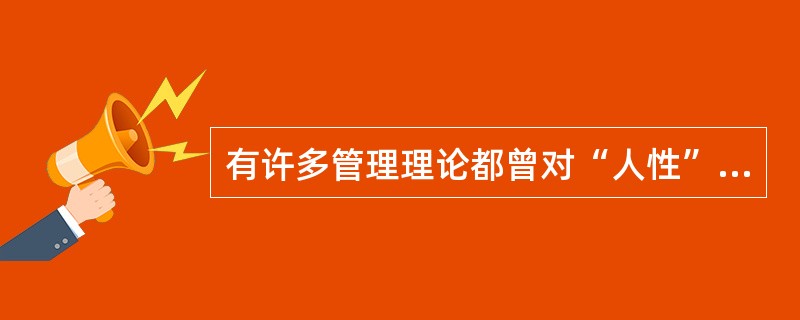 有许多管理理论都曾对“人性”...